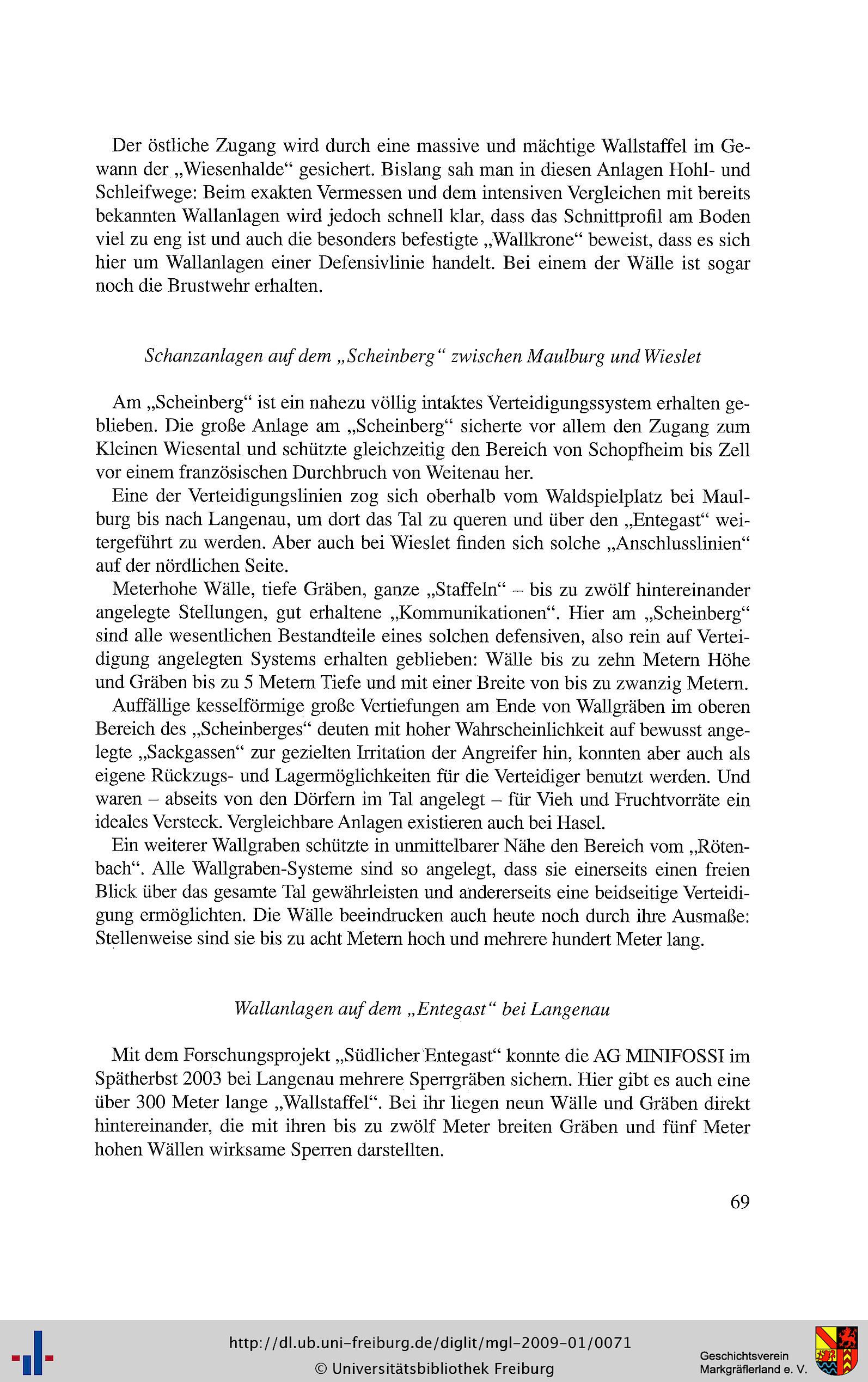 Der östliche Zugang wird durch eine massive und mächtige Wallstaffel im Gewann der „Wiesenhalde“ gesichert. Bislang sah man in diesen Anlagen Hohl- und Schleifwege: Beim exakten Vermessen und dem intensiven Vergleichen mit bereits bekannten Wallanlagen wird jedoch schnell klar, dass das Schnittprofil am Boden viel zu eng ist und auch die besonders befestigte „Wallkrone“ beweist, dass es sich hier um Wallanlagen einer Defensivlinie handelt. Bei einem der Wälle ist sogar noch die Brustwehr erhalten.

Schanzanlagen auf dem „Scheinberg“ zwischen Maulburg und Wieslet

Am „Scheinberg“ ist ein nahezu völlig intaktes Verteidigungssystem erhalten geblieben. Die große Anlage am „Scheinberg“ sicherte vor allem den Zugang zum Kleinen Wiesental und schützte gleichzeitig den Bereich von Schopfheim bis Zell vor einem französischen Durchbruch von Weitenau her.

Eine der Verteidigungslinien zog sich oberhalb vom Waldspielplatz bei Maulburg bis nach Langenau, um dort das Tal zu queren und über den „Entegast“ weitergeführt zu werden. Aber auch bei Wieslet finden sich solche „Anschlusslinien“ auf der nördlichen Seite.

Meterhohe Wälle, tiefe Gräben, ganze „Staffeln“ – bis zu zwölf hintereinander angelegte Stellungen, gut erhaltene „Kommunikationen“. Hier am „Scheinberg“ sind alle wesentlichen Bestandteile eines solchen defensiven, also rein auf Verteidigung angelegten Systems erhalten geblieben: Wälle bis zu zehn Metern Höhe und Gräben bis zu 5 Metern Tiefe und mit einer Breite von bis zu zwanzig Metern.

Auffällige kesselförmige große Vertiefungen am Ende von Wallgräben im oberen Bereich des „Scheinberges“ deuten mit hoher Wahrscheinlichkeit auf bewusst angelegte „Sackgassen“ zur gezielten Irritation der Angreifer hin, konnten aber auch als eigene Rückzugs- und Lagermöglichkeiten für die Verteidiger benutzt werden. Und waren – abseits von den Dörfern im Tal angelegt – für Vieh und Fruchtvorräte ein ideales Versteck. Vergleichbare Anlagen existieren auch bei Hasel.

Ein weiterer Wallgraben schützte in unmittelbarer Nähe den Bereich vom „Rötenbach“. Alle Wallgraben-Systeme sind so angelegt, dass sie einerseits einen freien Blick über das gesamte Tal gewährleisten und andererseits eine beidseitige Verteidigung ermöglichten. Die Wälle beeindrucken auch heute noch durch ihre Ausmaße: Stellenweise sind sie bis zu acht Metern hoch und mehrere hundert Meter lang.

Wallanlagen auf dem „Entegast“ bei Langenau

Mit dem Forschungsprojekt „Südlicher Entegast“ konnte die AG MINIFOSSI im Spätherbst 2003 bei Langenau mehrere Sperrgräben sichern. Hier gibt es auch eine über 300 Meter lange „Wallstaffel“. Bei ihr liegen neun Wälle und Gräben direkt hintereinander, die mit ihren bis zu zwölf Meter breiten Gräben und fünf Meter hohen Wällen wirksame Sperren darstellten.

69

http://dl.ub.uni-freiburg.de/diglit/mgl-2009-01/0071
© Universitätsbibliothek Freiburg
Geschichtsverein Markgräflerland e. V.